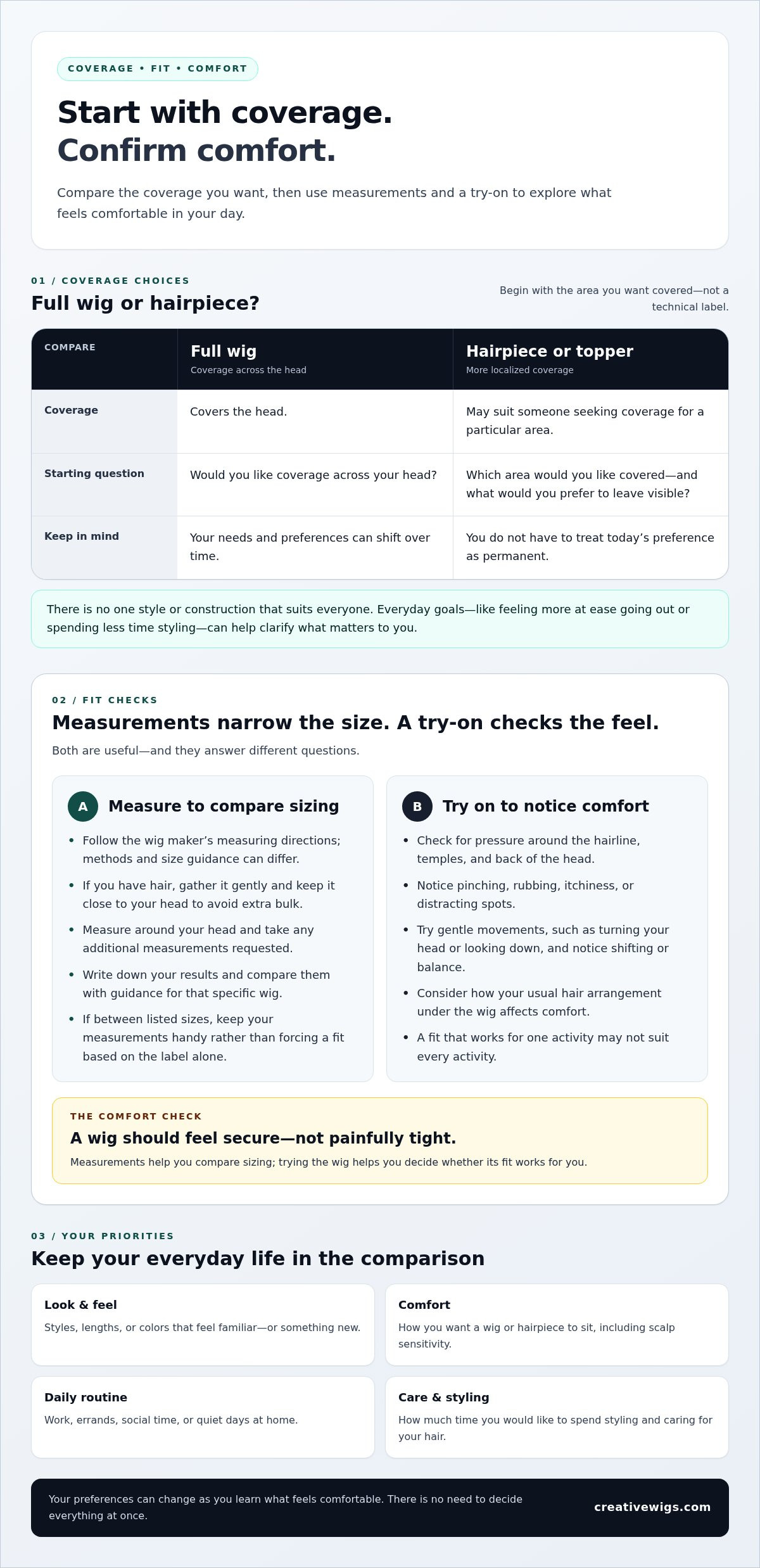 COVERAGE • FIT • COMFORT

Start with coverage.
Confirm comfort.

Compare the coverage you want, then use measurements and a try-on to explore what feels comfortable in your day.

01 / COVERAGE CHOICES

Full wig or hairpiece?

Begin with the area you want covered—not a technical label.

| COMPARE | Full wig Coverage across the head | Hairpiece or topper More localized coverage |
|---|---|---|
| Coverage | Covers the head. | May suit someone seeking coverage for a particular area. |
| Starting question | Would you like coverage across your head? | Which area would you like covered—and what would you prefer to leave visible? |
| Keep in mind | Your needs and preferences can shift over time. | You do not have to treat today's preference as permanent. |

There is no one style or construction that suits everyone. Everyday goals—like feeling more at ease going out or spending less time styling—can help clarify what matters to you.

02 / FIT CHECKS

Measurements narrow the size. A try-on checks the feel.

Both are useful—and they answer different questions.

A Measure to compare sizing

• Follow the wig maker's measuring directions; methods and size guidance can differ.
• If you have hair, gather it gently and keep it close to your head to avoid extra bulk.
• Measure around your head and take any additional measurements requested.
• Write down your results and compare them with guidance for that specific wig.
• If between listed sizes, keep your measurements handy rather than forcing a fit based on the label alone.

B Try on to notice comfort

• Check for pressure around the hairline, temples, and back of the head.
• Notice pinching, rubbing, itchiness, or distracting spots.
• Try gentle movements, such as turning your head or looking down, and notice shifting or balance.
• Consider how your usual hair arrangement under the wig affects comfort.
• A fit that works for one activity may not suit every activity.

THE COMFORT CHECK

A wig should feel secure—not painfully tight.

Measurements help you compare sizing; trying the wig helps you decide whether its fit works for you.

03 / YOUR PRIORITIES

Keep your everyday life in the comparison

Look & feel
Styles, lengths, or colors that feel familiar—or something new.

Comfort
How you want a wig or hairpiece to sit, including scalp sensitivity.

Daily routine
Work, errands, social time, or quiet days at home.

Care & styling
How much time you would like to spend styling and caring for your hair.

Your preferences can change as you learn what feels comfortable. There is no need to decide everything at once.

creativewigs.com